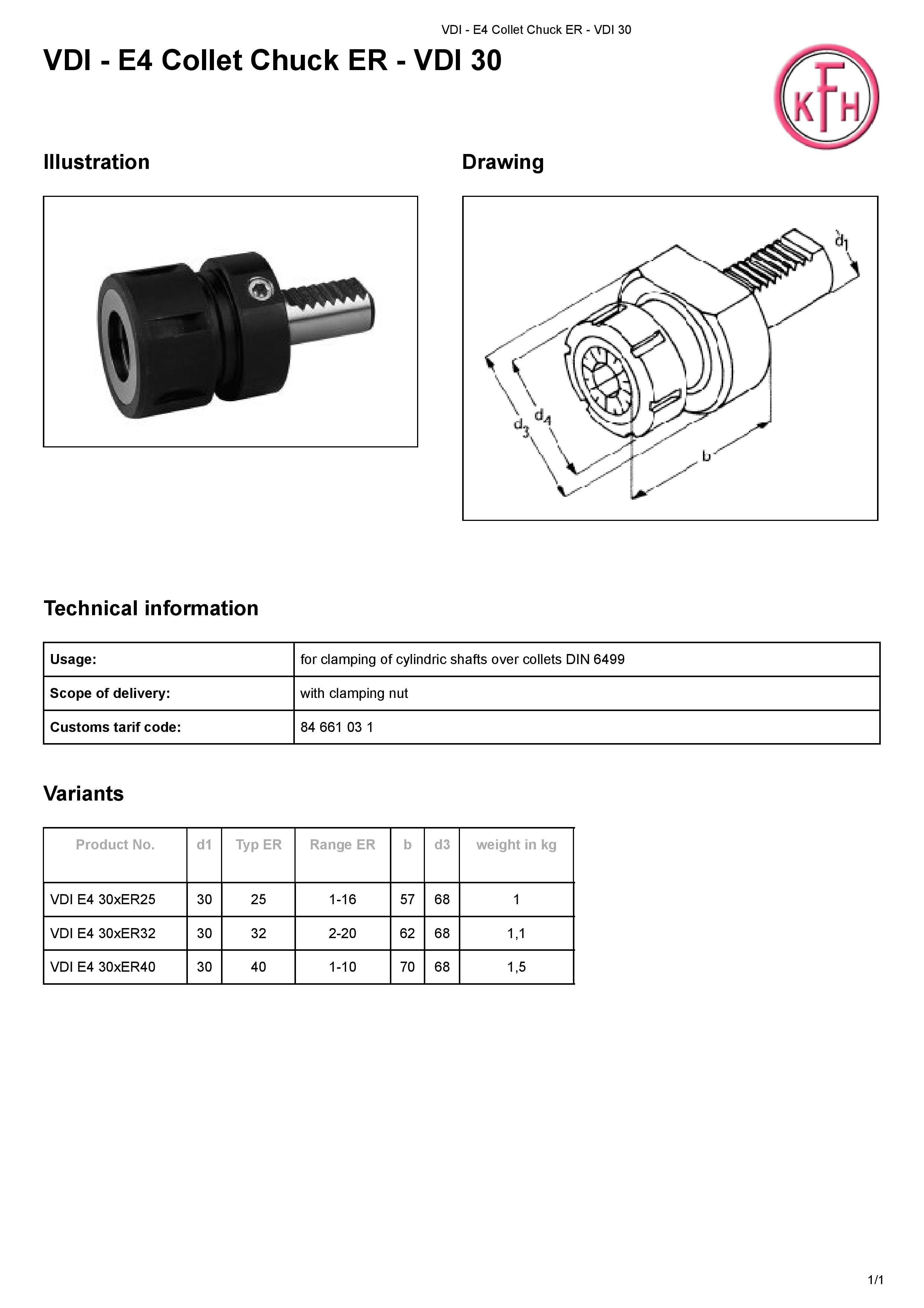 VDI - E4 Collet Chuck ER - VDI 30

VDI - E4 Collet Chuck ER - VDI 30

KFH

Illustration

Drawing

$d_1$

$d_4$

$d_3$

b

Technical information

| Usage: | for clamping of cylindric shafts over collets DIN 6499 |
|---|---|
| Scope of delivery: | with clamping nut |
| Customs tarif code: | 84 661 03 1 |

Variants

| Product No. | d1 | Typ ER | Range ER | b | d3 | weight in kg |
|---|---|---|---|---|---|---|
| VDI E4 30xER25 | 30 | 25 | 1-16 | 57 | 68 | 1 |
| VDI E4 30xER32 | 30 | 32 | 2-20 | 62 | 68 | 1,1 |
| VDI E4 30xER40 | 30 | 40 | 1-10 | 70 | 68 | 1,5 |

1/1